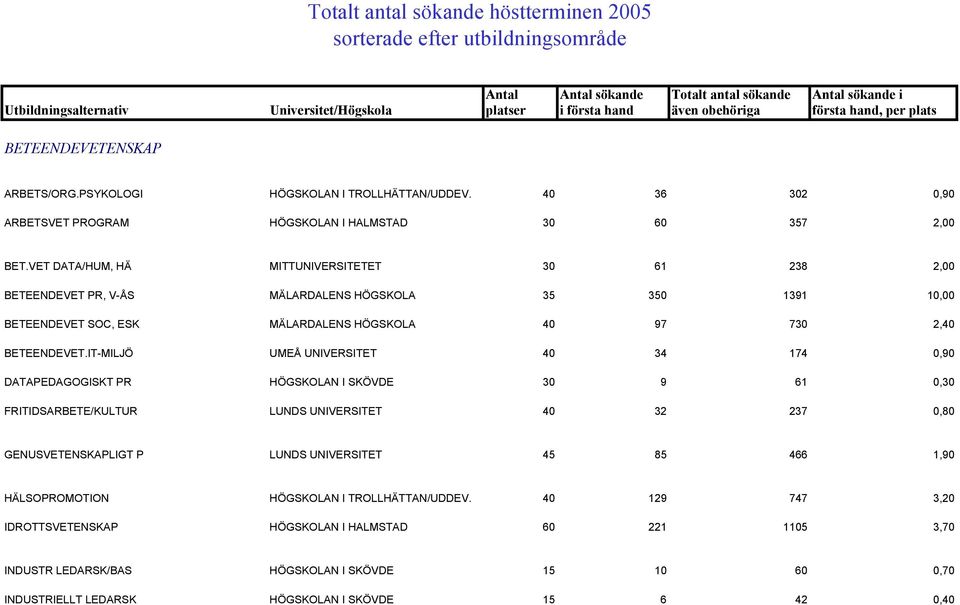 Totalt antal sökande höstterminen 2005
sorterade efter utbildningsområde

| Utbildningsalternativ | Universitet/Högskola | Antal platser | Antal sökande i första hand | Totalt antal sökande även obehöriga | Antal sökande i första hand, per plats |
|---|---|---|---|---|---|
| BETEENDEVETENSKAP | | | | | |
| ARBETS/ORG.PSYKOLOGI | HÖGSKOLAN I TROLLHÄTTAN/UDDEV. | 40 | 36 | 302 | 0,90 |
| ARBETSVET PROGRAM | HÖGSKOLAN I HALMSTAD | 30 | 60 | 357 | 2,00 |
| BET.VET DATA/HUM, HÄ | MITTUNIVERSITETET | 30 | 61 | 238 | 2,00 |
| BETEENDEVET PR, V-ÅS | MÄLARDALENS HÖGSKOLA | 35 | 350 | 1391 | 10,00 |
| BETEENDEVET SOC, ESK | MÄLARDALENS HÖGSKOLA | 40 | 97 | 730 | 2,40 |
| BETEENDEVET.IT-MILJÖ | UMEÅ UNIVERSITET | 40 | 34 | 174 | 0,90 |
| DATAPEDAGOGISKT PR | HÖGSKOLAN I SKÖVDE | 30 | 9 | 61 | 0,30 |
| FRITIDSARBETE/KULTUR | LUNDS UNIVERSITET | 40 | 32 | 237 | 0,80 |
| GENUSVETENSKAPLIGT P | LUNDS UNIVERSITET | 45 | 85 | 466 | 1,90 |
| HÄLSOPROMOTION | HÖGSKOLAN I TROLLHÄTTAN/UDDEV. | 40 | 129 | 747 | 3,20 |
| IDROTTSVETENSKAP | HÖGSKOLAN I HALMSTAD | 60 | 221 | 1105 | 3,70 |
| INDUSTR LEDARSK/BAS | HÖGSKOLAN I SKÖVDE | 15 | 10 | 60 | 0,70 |
| INDUSTRIELLT LEDARSK | HÖGSKOLAN I SKÖVDE | 15 | 6 | 42 | 0,40 |